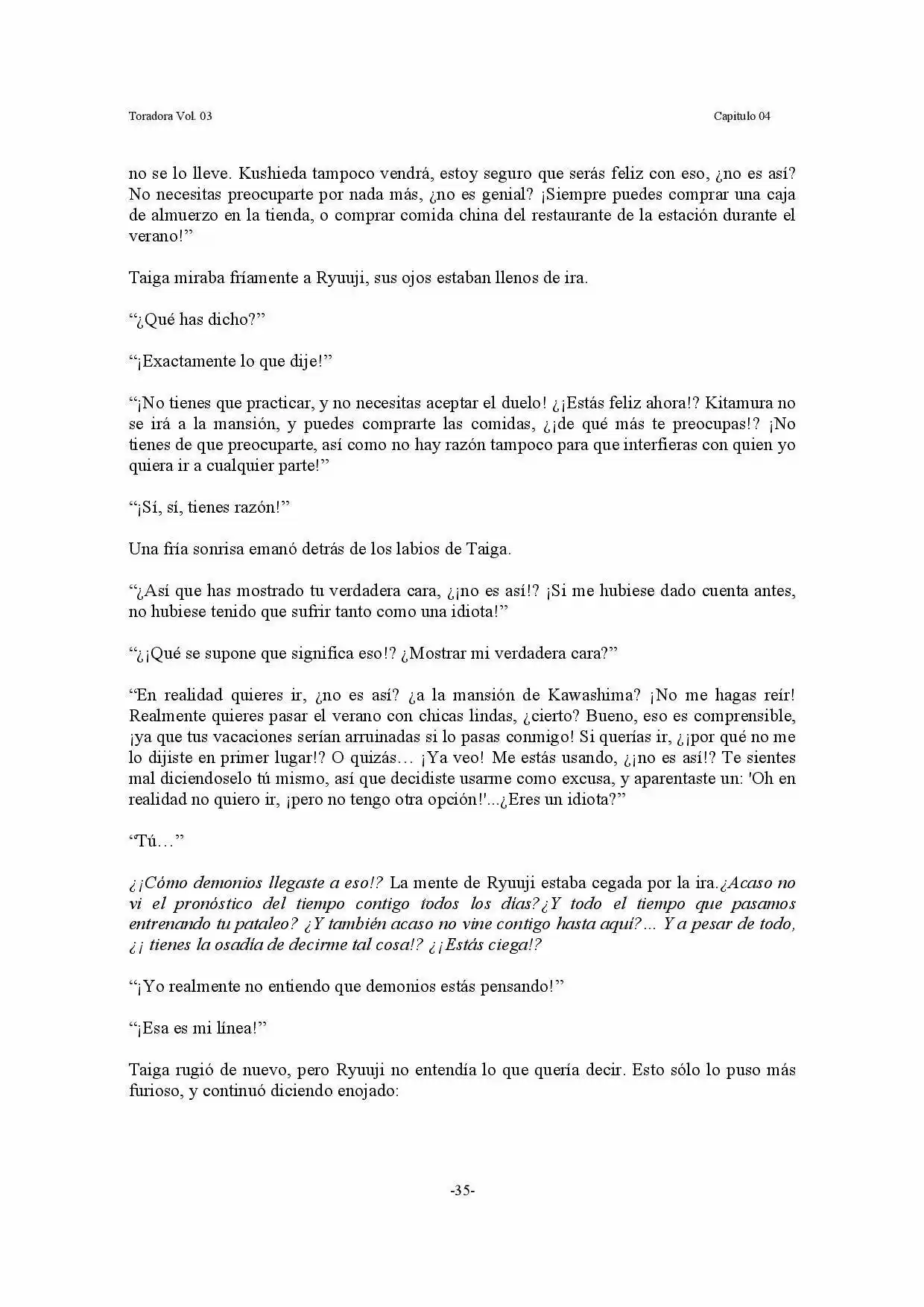 Toradora Vol. 03

Capitulo 04

no se lo lleve. Kushieda tampoco vendrá, estoy seguro que serás feliz con eso, ¿no es así? No necesitas preocuparte por nada más, ¿no es genial? ¡Siempre puedes comprar una caja de almuerzo en la tienda, o comprar comida china del restaurante de la estación durante el verano!"

Taiga miraba fríamente a Ryuuji, sus ojos estaban llenos de ira.

"¿Qué has dicho?"

"¡Exactamente lo que dije!"

"¡No tienes que practicar, y no necesitas aceptar el duelo! ¿¡Estás feliz ahora!? Kitamura no se irá a la mansión, y puedes comprarte las comidas, ¿¡de qué más te preocupas!? ¡No tienes de que preocuparte, así como no hay razón tampoco para que interfieras con quien yo quiera ir a cualquier parte!"

"¡Sí, sí, tienes razón!"

Una fría sonrisa emanó detrás de los labios de Taiga.

"¿Así que has mostrado tu verdadera cara, ¿¡no es así!? ¡Si me hubiese dado cuenta antes, no hubiese tenido que sufrir tanto como una idiota!"

"¿¡Qué se supone que significa eso!? ¿Mostrar mi verdadera cara?"

"En realidad quieres ir, ¿no es así? ¿a la mansión de Kawashima? ¡No me hagas reír! Realmente quieres pasar el verano con chicas lindas, ¿cierto? Bueno, eso es comprensible, ¡ya que tus vacaciones serían arruinadas si lo pasas conmigo! Si querías ir, ¿¡por qué no me lo dijiste en primer lugar!? O quizás… ¡Ya veo! Me estás usando, ¿¡no es así!? Te sientes mal diciendoselo tú mismo, así que decidiste usarme como excusa, y aparentaste un: 'Oh en realidad no quiero ir, ¡pero no tengo otra opción!'...¿Eres un idiota?"

"Tú…"

¿¡Cómo demonios llegaste a eso!? La mente de Ryuuji estaba cegada por la ira.¿Acaso no vi el pronóstico del tiempo contigo todos los días?¿Y todo el tiempo que pasamos entrenando tu pataleo? ¿Y también acaso no vine contigo hasta aquí?... Y a pesar de todo, ¿¡ tienes la osadía de decirme tal cosa!? ¿¡Estás ciega!?

"¡Yo realmente no entiendo que demonios estás pensando!"

"¡Esa es mi línea!"

Taiga rugió de nuevo, pero Ryuuji no entendía lo que quería decir. Esto sólo lo puso más furioso, y continuó diciendo enojado:

-35-